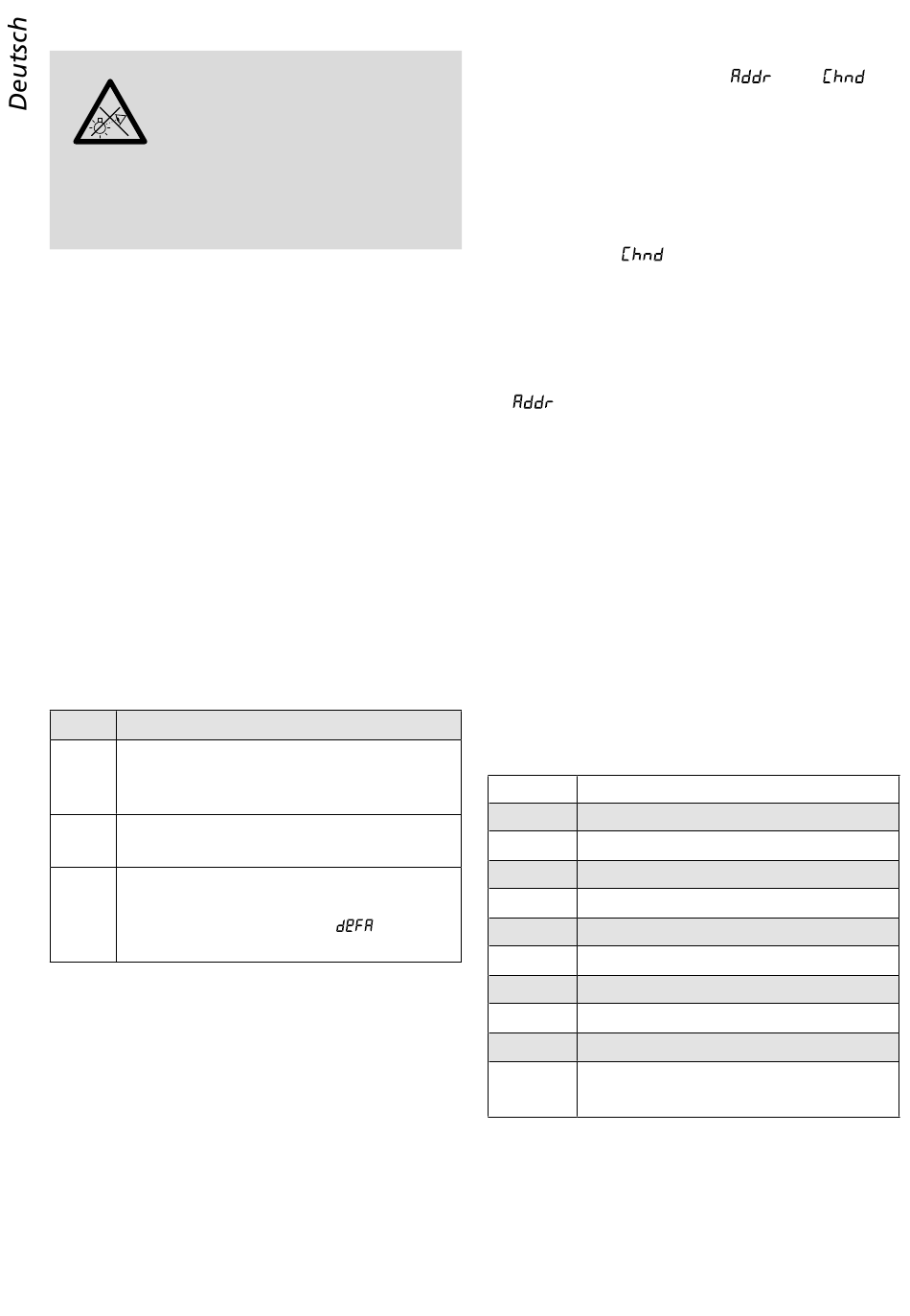 Deutsch

Addr

Chnd

Chnd

Addr

dEFA